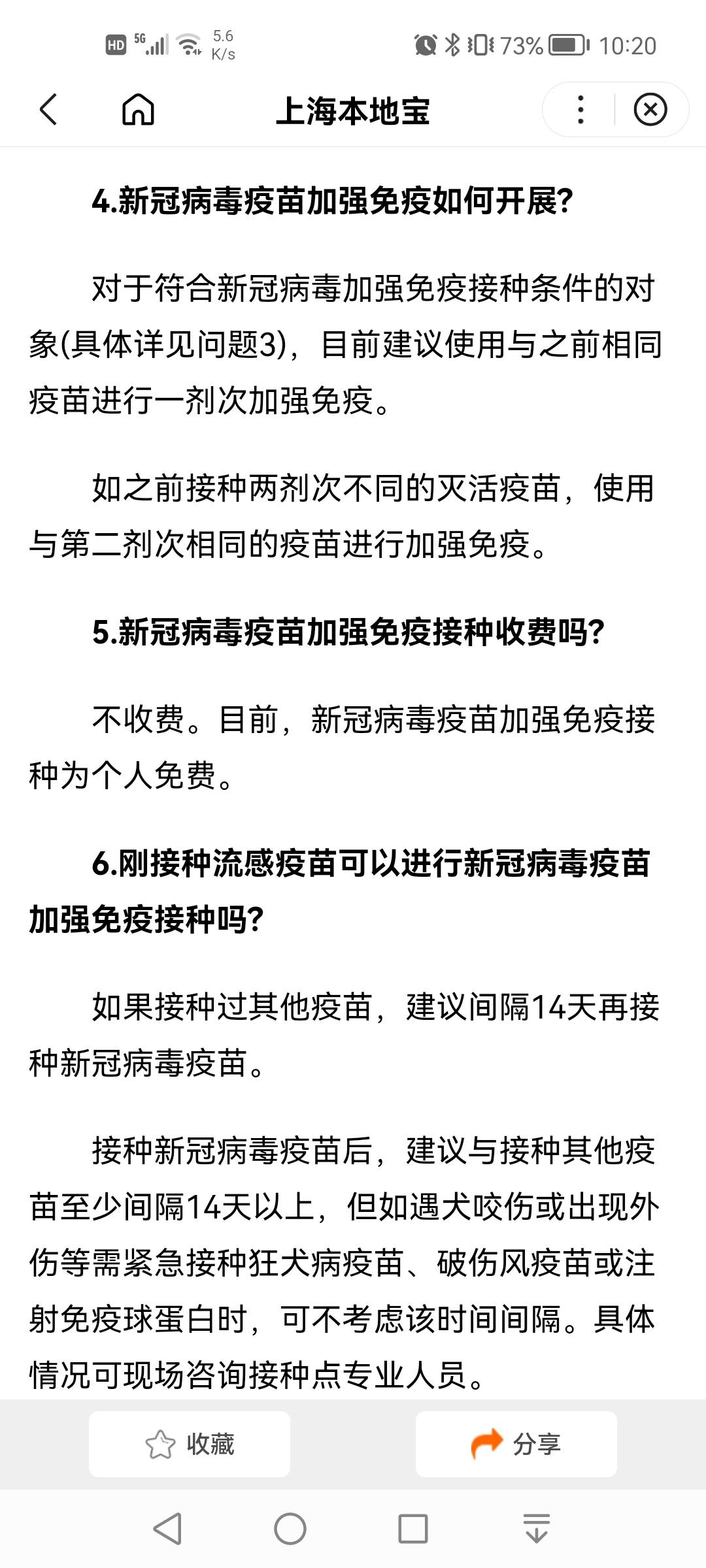 HD 5G 5.6 K/s 73% 10:20

上海本地宝

4.新冠病毒疫苗加强免疫如何开展?

对于符合新冠病毒加强免疫接种条件的对象(具体详见问题3),目前建议使用与之前相同疫苗进行一剂次加强免疫。

如之前接种两剂次不同的灭活疫苗,使用与第二剂次相同的疫苗进行加强免疫。

5.新冠病毒疫苗加强免疫接种收费吗?

不收费。目前,新冠病毒疫苗加强免疫接种为个人免费。

6.刚接种流感疫苗可以进行新冠病毒疫苗加强免疫接种吗?

如果接种过其他疫苗,建议间隔14天再接种新冠病毒疫苗。

接种新冠病毒疫苗后,建议与接种其他疫苗至少间隔14天以上,但如遇犬咬伤或出现外伤等需紧急接种狂犬病疫苗、破伤风疫苗或注射免疫球蛋白时,可不考虑该时间间隔。具体情况可现场咨询接种点专业人员。

收藏

分享